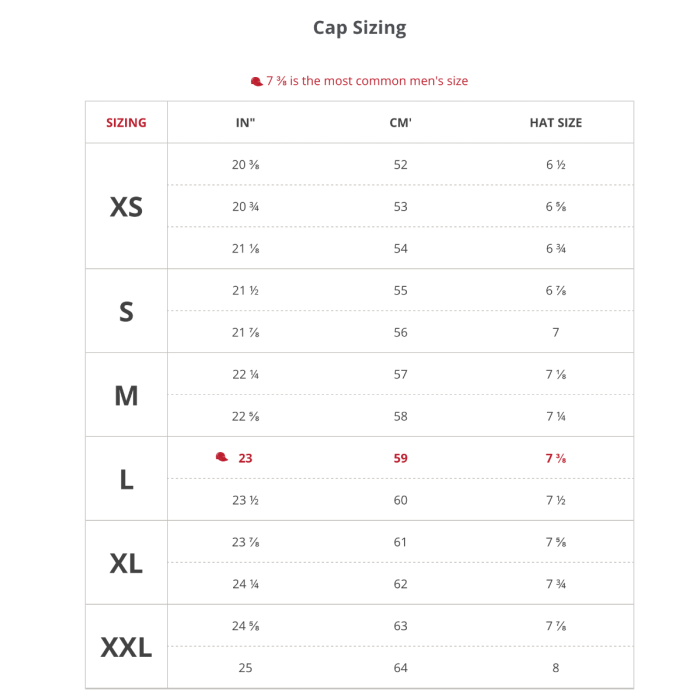 Cap Sizing

7 ⅜ is the most common men's size

| SIZING | IN" | CM' | HAT SIZE |
|---|---|---|---|
| XS | 20 ⅜ | 52 | 6 ½ |
| | 20 ¾ | 53 | 6 ⅝ |
| | 21 ⅛ | 54 | 6 ¾ |
| S | 21 ½ | 55 | 6 ⅞ |
| | 21 ⅞ | 56 | 7 |
| M | 22 ¼ | 57 | 7 ⅛ |
| | 22 ⅝ | 58 | 7 ¼ |
| L | 23 | 59 | 7 ⅜ |
| | 23 ½ | 60 | 7 ½ |
| XL | 23 ⅞ | 61 | 7 ⅝ |
| | 24 ¼ | 62 | 7 ¾ |
| XXL | 24 ⅝ | 63 | 7 ⅞ |
| | 25 | 64 | 8 |